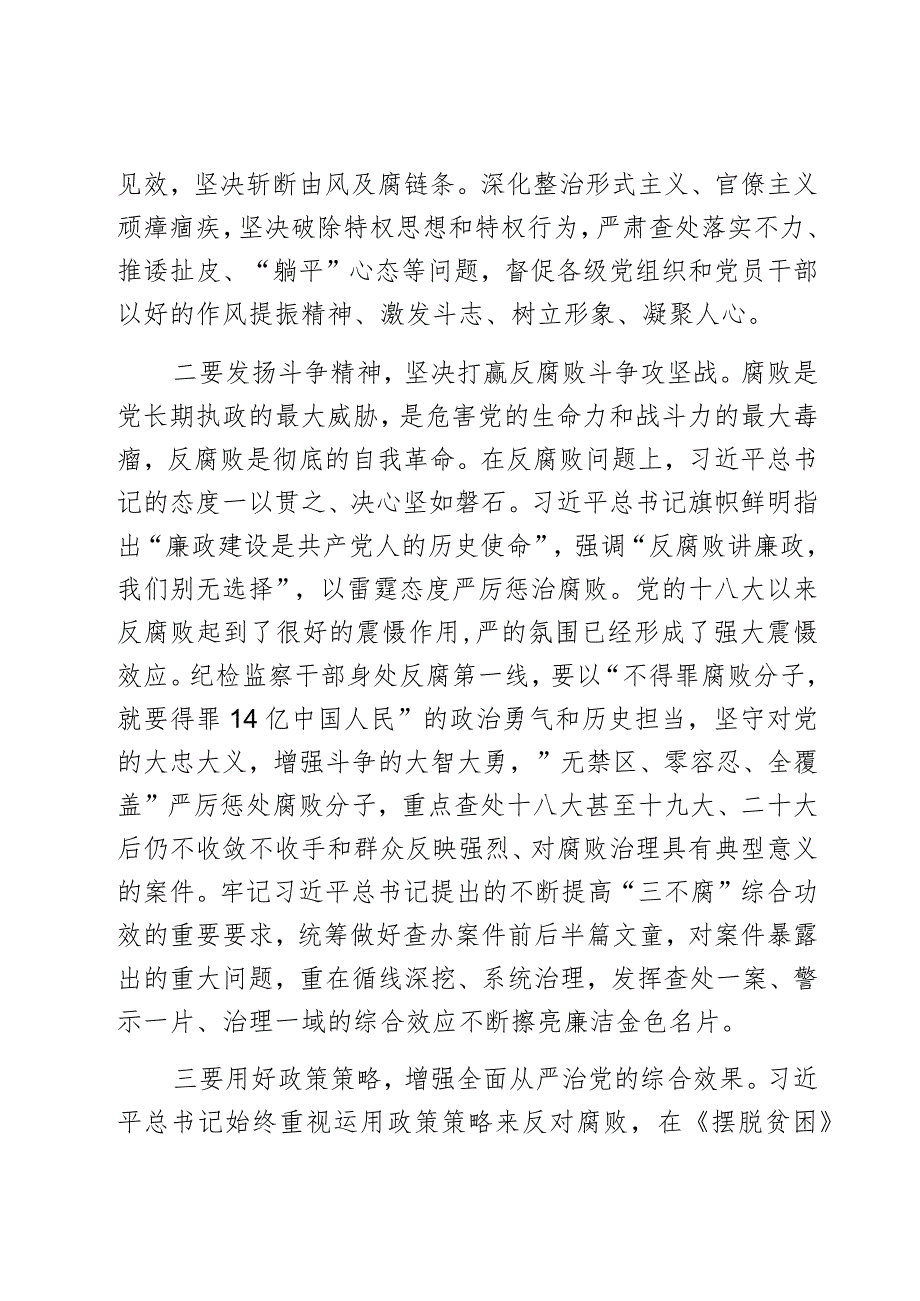 见效，坚决斩断由风及腐链条。深化整治形式主义、官僚主义顽瘴痼疾，坚决破除特权思想和特权行为，严肃查处落实不力、推诿扯皮、“躺平”心态等问题，督促各级党组织和党员干部以好的作风提振精神、激发斗志、树立形象、凝聚人心。

二要发扬斗争精神，坚决打赢反腐败斗争攻坚战。腐败是党长期执政的最大威胁，是危害党的生命力和战斗力的最大毒瘤，反腐败是彻底的自我革命。在反腐败问题上，习近平总书记的态度一以贯之、决心坚如磐石。习近平总书记旗帜鲜明指出“廉政建设是共产党人的历史使命”，强调“反腐败讲廉政，我们别无选择”，以雷霆态度严厉惩治腐败。党的十八大以来反腐败起到了很好的震慑作用，严的氛围已经形成了强大震慑效应。纪检监察干部身处反腐第一线，要以“不得罪腐败分子，就要得罪14亿中国人民”的政治勇气和历史担当，坚守对党的大忠大义，增强斗争的大智大勇，”无禁区、零容忍、全覆盖”严厉惩处腐败分子，重点查处十八大甚至十九大、二十大后仍不收敛不收手和群众反映强烈、对腐败治理具有典型意义的案件。牢记习近平总书记提出的不断提高“三不腐”综合功效的重要要求，统筹做好查办案件前后半篇文章，对案件暴露出的重大问题，重在循线深挖、系统治理，发挥查处一案、警示一片、治理一域的综合效应不断擦亮廉洁金色名片。

三要用好政策策略，增强全面从严治党的综合效果。习近平总书记始终重视运用政策策略来反对腐败，在《摆脱贫困》